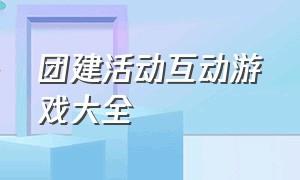 团建活动互动游戏大全